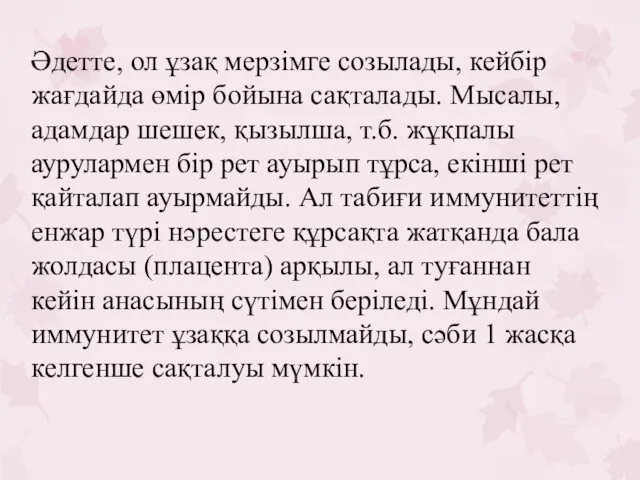 Әдетте, ол ұзақ мерзімге созылады, кейбір жағдайда өмір бойына сақталады. Мысалы, адамдар шешек, қызылша, т.б. жұқпалы аурулармен бір рет ауырып тұрса, екінші рет қайталап ауырмайды. Ал табиғи иммунитеттің енжар түрі нәрестеге құрсақта жатқанда бала жолдасы (плацента) арқылы, ал туғаннан кейін анасының сүтімен беріледі. Мұндай иммунитет ұзаққа созылмайды, сәби 1 жасқа келгенше сақталуы мүмкін.